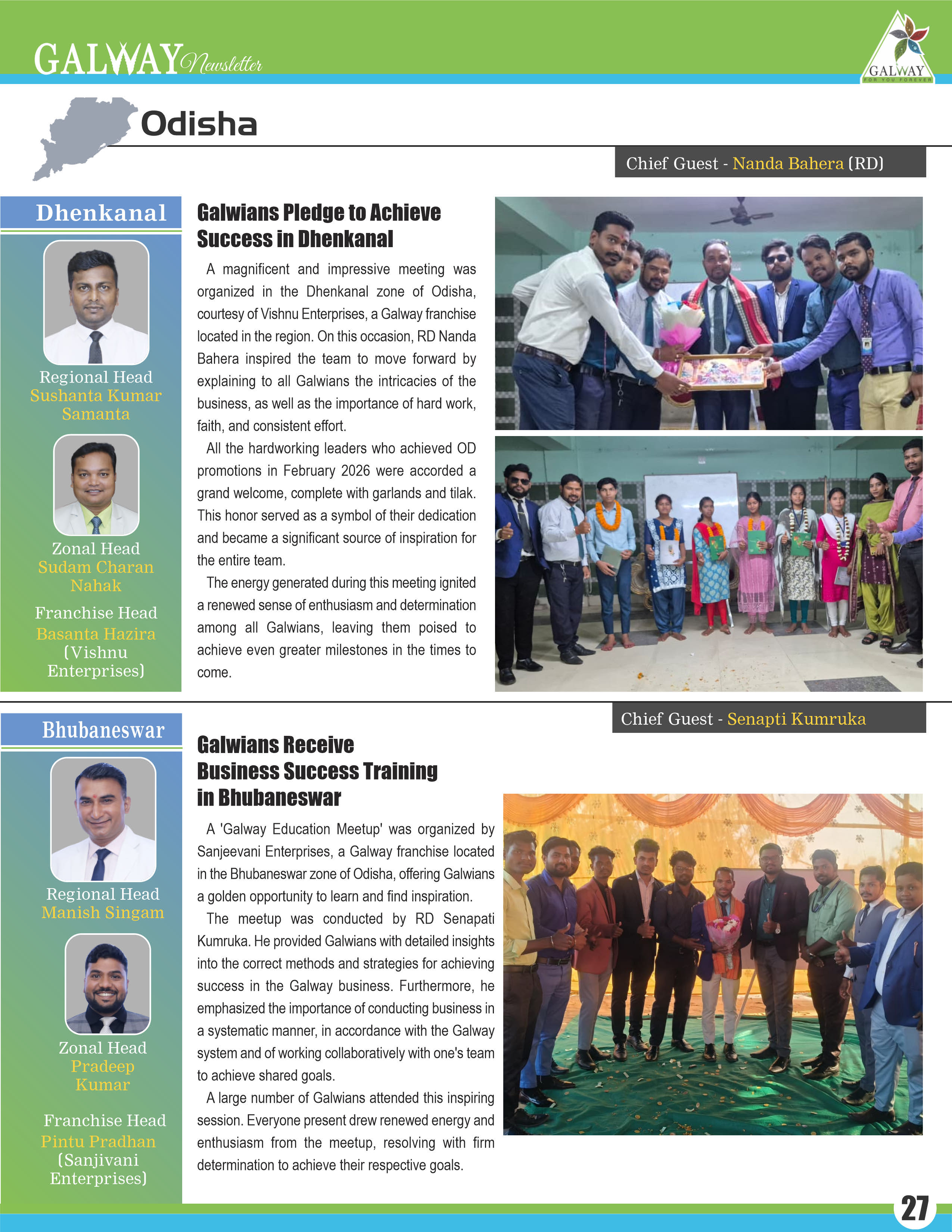 GALWAY Newsletter

GALWAY
FOR YOU FOREVER

Odisha

Chief Guest - Nanda Bahera (RD)

Dhenkanal

Regional Head
Sushanta Kumar Samanta

Zonal Head
Sudam Charan Nahak

Franchise Head
Basanta Hazira (Vishnu Enterprises)

Galwians Pledge to Achieve Success in Dhenkanal

A magnificent and impressive meeting was organized in the Dhenkanal zone of Odisha, courtesy of Vishnu Enterprises, a Galway franchise located in the region. On this occasion, RD Nanda Bahera inspired the team to move forward by explaining to all Galwians the intricacies of the business, as well as the importance of hard work, faith, and consistent effort.

All the hardworking leaders who achieved OD promotions in February 2026 were accorded a grand welcome, complete with garlands and tilak. This honor served as a symbol of their dedication and became a significant source of inspiration for the entire team.

The energy generated during this meeting ignited a renewed sense of enthusiasm and determination among all Galwians, leaving them poised to achieve even greater milestones in the times to come.

Chief Guest - Senapti Kumruka

Bhubaneswar

Regional Head
Manish Singam

Zonal Head
Pradeep Kumar

Franchise Head
Pintu Pradhan (Sanjivani Enterprises)

Galwians Receive Business Success Training in Bhubaneswar

A 'Galway Education Meetup' was organized by Sanjeevani Enterprises, a Galway franchise located in the Bhubaneswar zone of Odisha, offering Galwians a golden opportunity to learn and find inspiration.

The meetup was conducted by RD Senapati Kumruka. He provided Galwians with detailed insights into the correct methods and strategies for achieving success in the Galway business. Furthermore, he emphasized the importance of conducting business in a systematic manner, in accordance with the Galway system and of working collaboratively with one's team to achieve shared goals.

A large number of Galwians attended this inspiring session. Everyone present drew renewed energy and enthusiasm from the meetup, resolving with firm determination to achieve their respective goals.

27